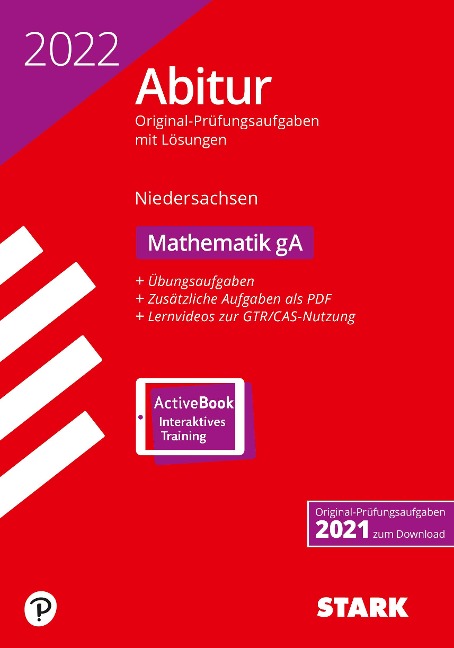 2022

Abitur
Original-Prüfungsaufgaben mit Lösungen

Niedersachsen

Mathematik gA

+ Übungsaufgaben
+ Zusätzliche Aufgaben als PDF
+ Lernvideos zur GTR/CAS-Nutzung

ActiveBook
Interaktives Training

Original-Prüfungsaufgaben
2021 zum Download

STARK